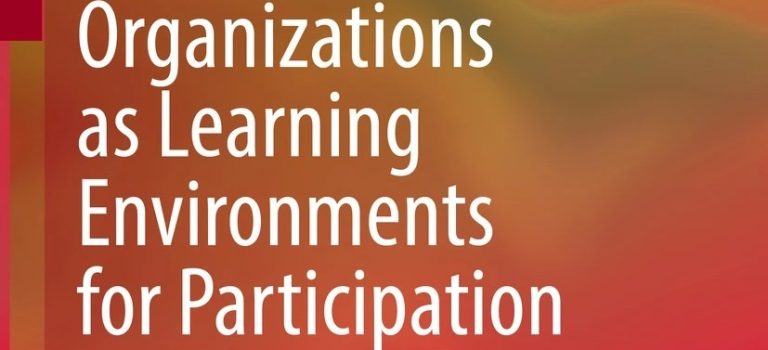 Organizations as Learning Environments for Participation